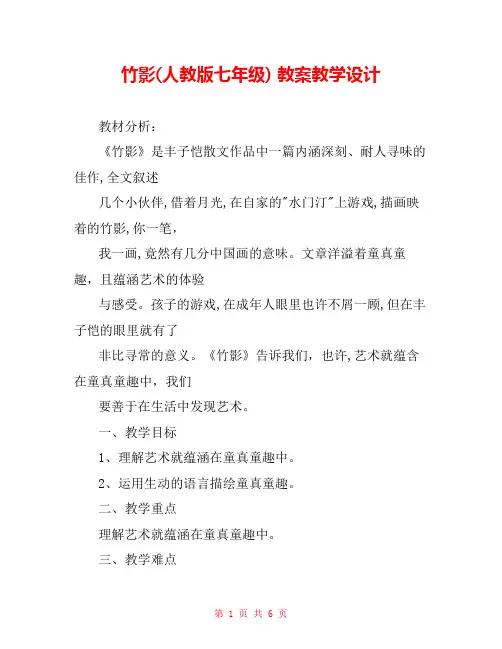 竹影(人教版七年级) 教案教学设计

教材分析:

《竹影》是丰子恺散文作品中一篇内涵深刻、耐人寻味的佳作,全文叙述

几个小伙伴,借着月光,在自家的"水门汀"上游戏,描画映着的竹影,你一笔,

我一画,竟然有几分中国画的意味。文章洋溢着童真童趣,且蕴涵艺术的体验

与感受。孩子的游戏,在成年人眼里也许不屑一顾,但在丰子恺的眼里就有了

非比寻常的意义。《竹影》告诉我们，也许,艺术就蕴含在童真童趣中，我们

要善于在生活中发现艺术。

一、教学目标

1、理解艺术就蕴涵在童真童趣中。

2、运用生动的语言描绘童真童趣。

二、教学重点

理解艺术就蕴涵在童真童趣中。

三、教学难点

第 1 页 共 6 页